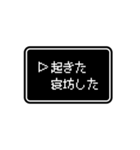 ▷起きた
寝坊した